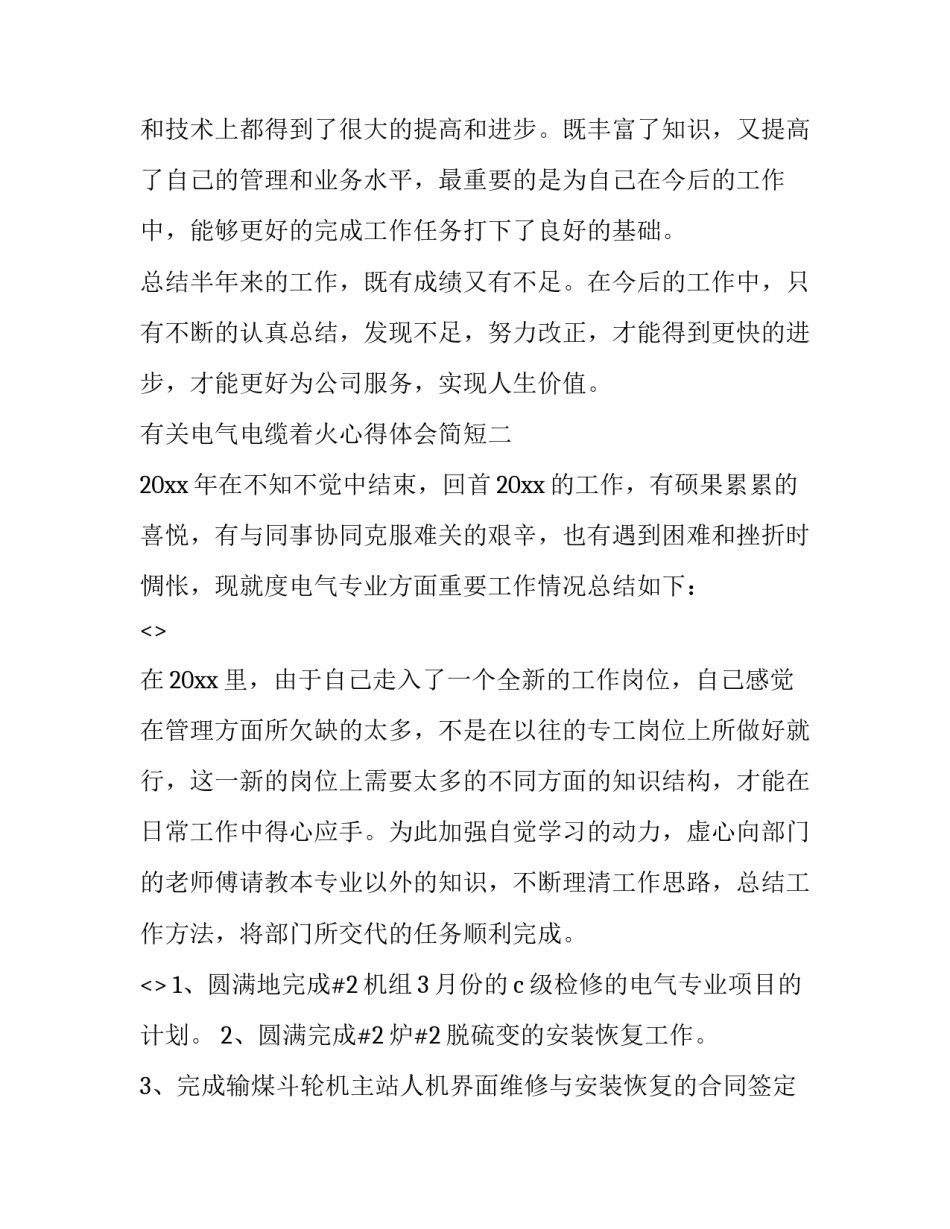 和技术上都得到了很大的提高和进步。既丰富了知识，又提高了自己的管理和业务水平，最重要的是为自己在今后的工作中，能够更好的完成工作任务打下了良好的基础。

总结半年来的工作，既有成绩又有不足。在今后的工作中，只有不断的认真总结，发现不足，努力改正，才能得到更快的进步，才能更好为公司服务，实现人生价值。

有关电气电缆着火心得体会简短二

20xx 年在不知不觉中结束，回首 20xx 的工作，有硕果累累的喜悦，有与同事协同克服难关的艰辛，也有遇到困难和挫折时惆怅，现就度电气专业方面重要工作情况总结如下：

<>

在 20xx 里，由于自己走入了一个全新的工作岗位，自己感觉在管理方面所欠缺的太多，不是在以往的专工岗位上所做好就行，这一新的岗位上需要太多的不同方面的知识结构，才能在日常工作中得心应手。为此加强自觉学习的动力，虚心向部门的老师傅请教本专业以外的知识，不断理清工作思路，总结工作方法，将部门所交代的任务顺利完成。

<> 1、圆满地完成#2 机组 3 月份的 c 级检修的电气专业项目的计划。 2、圆满完成#2 炉#2 脱硫变的安装恢复工作。

3、完成输煤斗轮机主站人机界面维修与安装恢复的合同签定